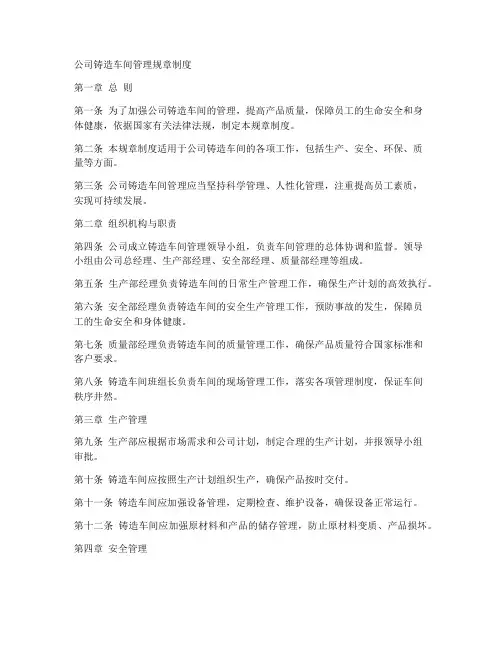 公司铸造车间管理规章制度

第一章 总 则

第一条 为了加强公司铸造车间的管理，提高产品质量，保障员工的生命安全和身体健康，依据国家有关法律法规，制定本规章制度。

第二条 本规章制度适用于公司铸造车间的各项工作，包括生产、安全、环保、质量等方面。

第三条 公司铸造车间管理应当坚持科学管理、人性化管理，注重提高员工素质，实现可持续发展。

第二章 组织机构与职责

第四条 公司成立铸造车间管理领导小组，负责车间管理的总体协调和监督。领导小组由公司总经理、生产部经理、安全部经理、质量部经理等组成。

第五条 生产部经理负责铸造车间的日常生产管理工作，确保生产计划的高效执行。

第六条 安全部经理负责铸造车间的安全生产管理工作，预防事故的发生，保障员工的生命安全和身体健康。

第七条 质量部经理负责铸造车间的质量管理工作，确保产品质量符合国家标准和客户要求。

第八条 铸造车间班组长负责车间的现场管理工作，落实各项管理制度，保证车间秩序井然。

第三章 生产管理

第九条 生产部应根据市场需求和公司计划，制定合理的生产计划，并报领导小组审批。

第十条 铸造车间应按照生产计划组织生产，确保产品按时交付。

第十一条 铸造车间应加强设备管理，定期检查、维护设备，确保设备正常运行。

第十二条 铸造车间应加强原材料和产品的储存管理，防止原材料变质、产品损坏。

第四章 安全管理